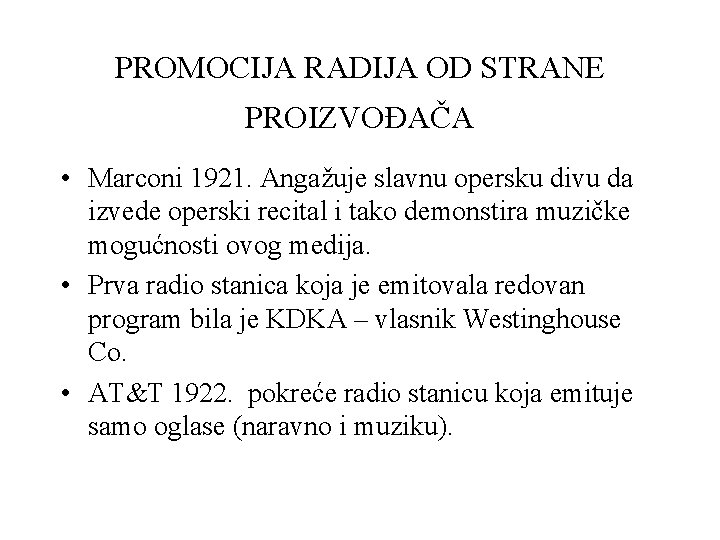 PROMOCIJA RADIJA OD STRANE PROIZVOĐAČA

• Marconi 1921. Angažuje slavnu opersku divu da izvede operski recital i tako demonstira muzičke mogućnosti ovog medija.

• Prva radio stanica koja je emitovala redovan program bila je KDKA – vlasnik Westinghouse Co.

• AT&T 1922. pokreće radio stanicu koja emituje samo oglase (naravno i muziku).